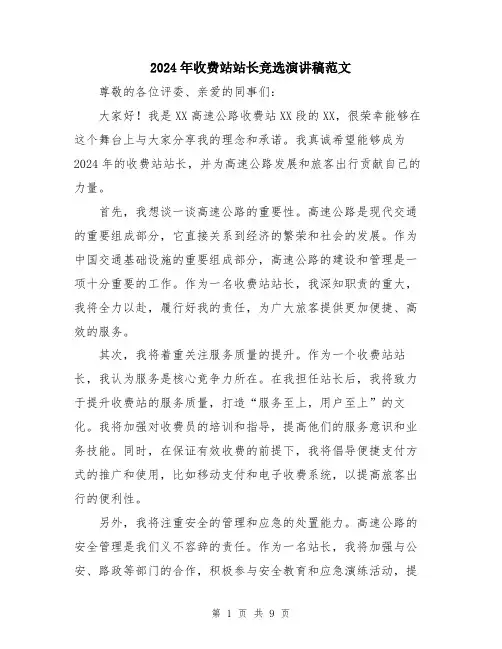 2024年收费站站长竞选演讲稿范文

尊敬的各位评委、亲爱的同事们:

大家好！我是XX高速公路收费站XX段的XX，很荣幸能够在这个舞台上与大家分享我的理念和承诺。我真诚希望能够成为2024年的收费站站长，并为高速公路发展和旅客出行贡献自己的力量。

首先，我想谈一谈高速公路的重要性。高速公路是现代交通的重要组成部分，它直接关系到经济的繁荣和社会的发展。作为中国交通基础设施的重要组成部分，高速公路的建设和管理是一项十分重要的工作。作为一名收费站站长，我深知职责的重大，我将全力以赴，履行好我的责任，为广大旅客提供更加便捷、高效的服务。

其次，我将着重关注服务质量的提升。作为一个收费站站长，我认为服务是核心竞争力所在。在我担任站长后，我将致力于提升收费站的服务质量，打造“服务至上，用户至上”的文化。我将加强对收费员的培训和指导，提高他们的服务意识和业务技能。同时，在保证有效收费的前提下，我将倡导便捷支付方式的推广和使用，比如移动支付和电子收费系统，以提高旅客出行的便利性。

另外，我将注重安全的管理和应急的处置能力。高速公路的安全管理是我们义不容辞的责任。作为一名站长，我将加强与公安、路政等部门的合作，积极参与安全教育和应急演练活动，提

第 1 页 共 9 页